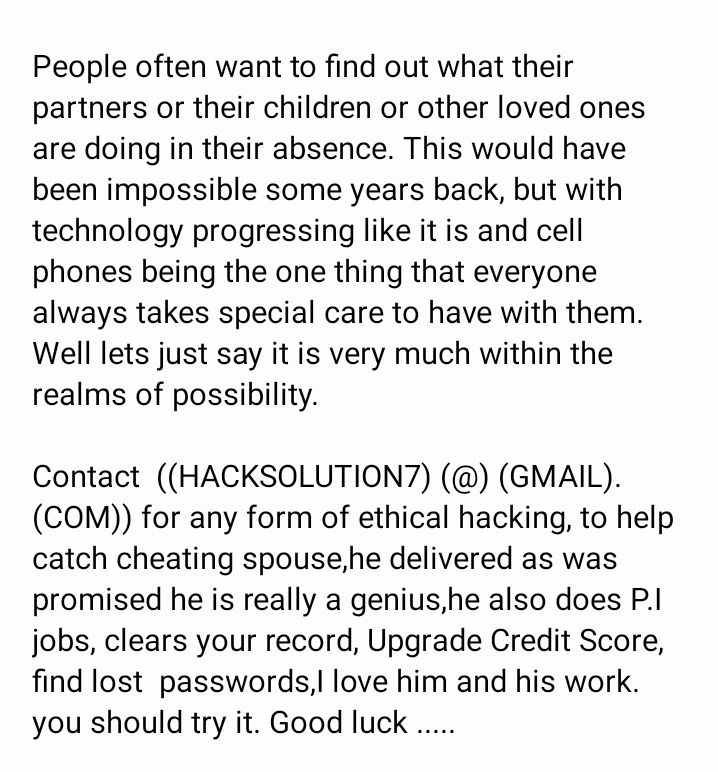 People often want to find out what their partners or their children or other loved ones are doing in their absence. This would have been impossible some years back, but with technology progressing like it is and cell phones being the one thing that everyone always takes special care to have with them. Well lets just say it is very much within the realms of possibility.

Contact ((HACKSOLUTION7) (@) (GMAIL). (COM)) for any form of ethical hacking, to help catch cheating spouse,he delivered as was promised he is really a genius,he also does P.I jobs, clears your record, Upgrade Credit Score, find lost passwords,I love him and his work. you should try it. Good luck .....